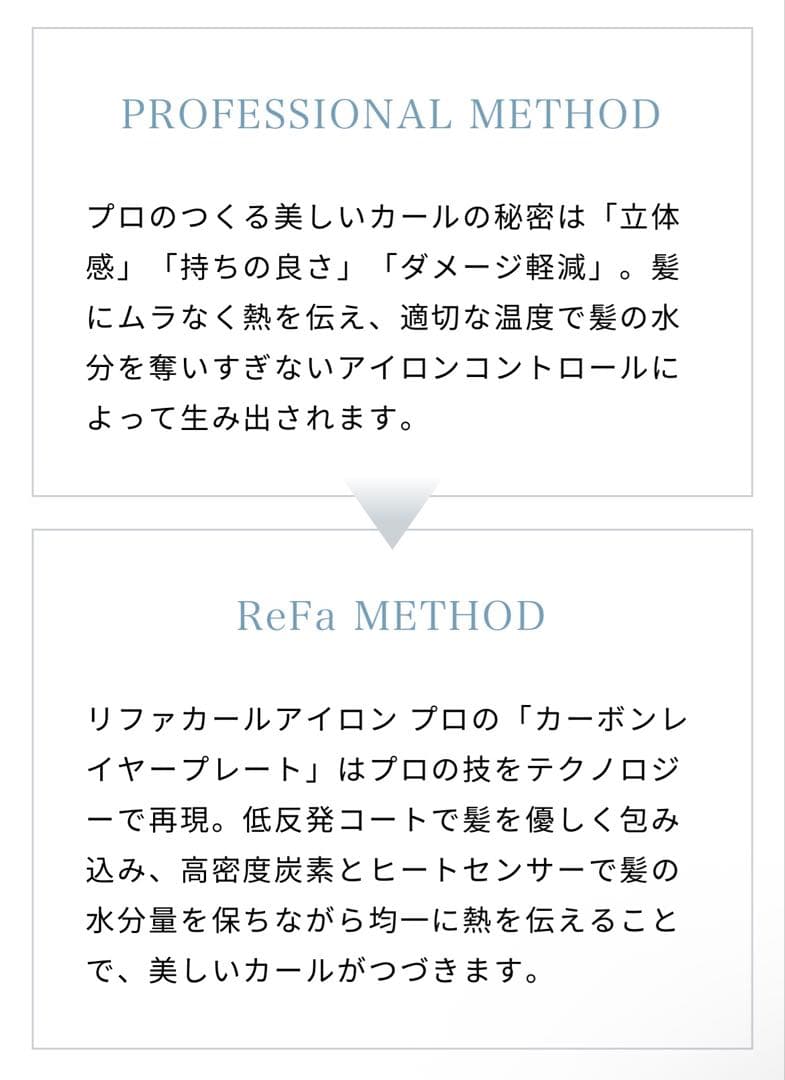 PROFESSIONAL METHOD

プロのつくる美しいカールの秘密は「立体感」「持ちの良さ」「ダメージ軽減」。髪にムラなく熱を伝え、適切な温度で髪の水分を奪いすぎないアイロンコントロールによって生み出されます。

ReFa METHOD

リファカールアイロン プロの「カーボンレイヤープレート」はプロの技をテクノロジーで再現。低反発コートで髪を優しく包み込み、高密度炭素とヒートセンサーで髪の水分量を保ちながら均一に熱を伝えることで、美しいカールがつづきます。